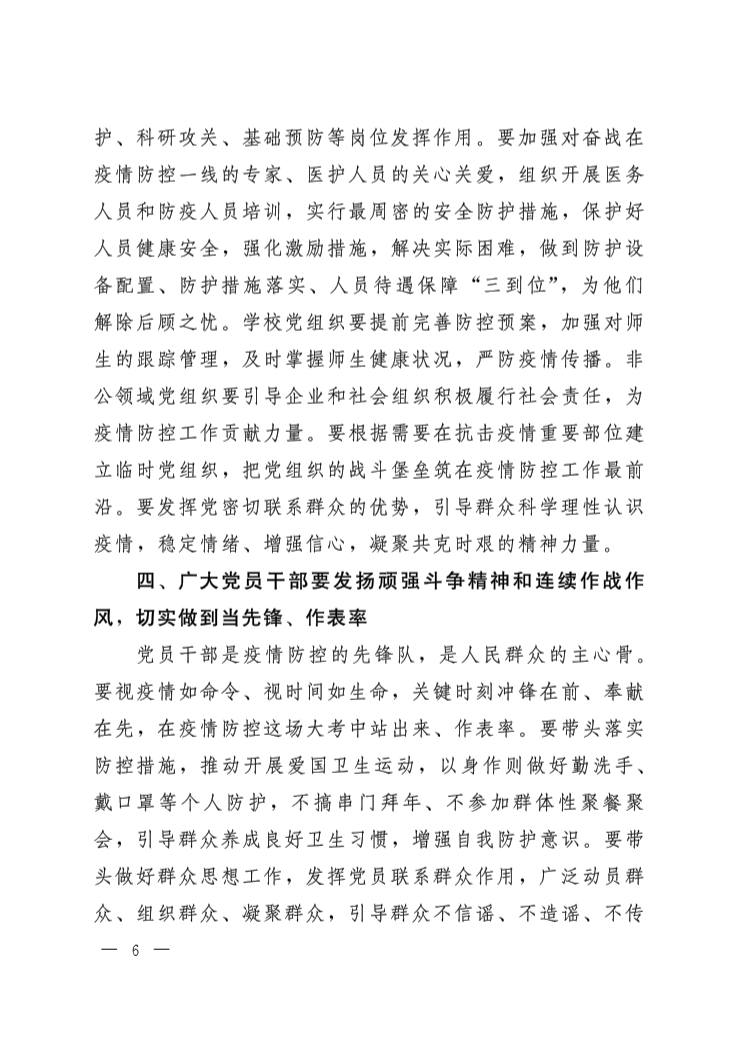 护、科研攻关、基础预防等岗位发挥作用。要加强对奋战在疫情防控一线的专家、医护人员的关心关爱，组织开展医务人员和防疫人员培训，实行最周密的安全防护措施，保护好人员健康安全，强化激励措施，解决实际困难，做到防护设备配置、防护措施落实、人员待遇保障“三到位”，为他们解除后顾之忧。学校党组织要提前完善防控预案，加强对师生的跟踪管理，及时掌握师生健康状况，严防疫情传播。非公领域党组织要引导企业和社会组织积极履行社会责任，为疫情防控工作贡献力量。要根据需要在抗击疫情重要部位建立临时党组织，把党组织的战斗堡垒筑在疫情防控工作最前沿。要发挥党密切联系群众的优势，引导群众科学理性认识疫情，稳定情绪、增强信心，凝聚共克时艰的精神力量。

四、广大党员干部要发扬顽强斗争精神和连续作战作风，切实做到当先锋、作表率

党员干部是疫情防控的先锋队，是人民群众的主心骨。要视疫情如命令、视时间如生命，关键时刻冲锋在前、奉献在先，在疫情防控这场大考中站出来、作表率。要带头落实防控措施，推动开展爱国卫生运动，以身作则做好勤洗手、戴口罩等个人防护，不搞串门拜年、不参加群体性聚餐聚会，引导群众养成良好卫生习惯，增强自我防护意识。要带头做好群众思想工作，发挥党员联系群众作用，广泛动员群众、组织群众、凝聚群众，引导群众不信谣、不造谣、不传

— 6 —